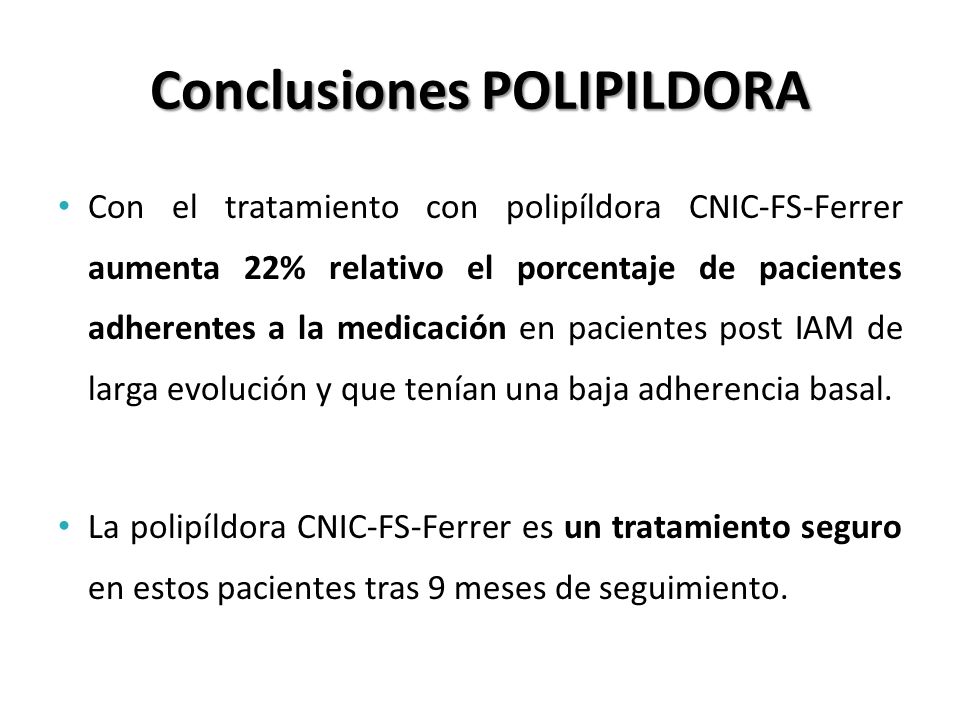 Conclusiones POLIPILDORA

• Con el tratamiento con polipíldora CNIC-FS-Ferrer aumenta 22% relativo el porcentaje de pacientes adherentes a la medicación en pacientes post IAM de larga evolución y que tenían una baja adherencia basal.

• La polipíldora CNIC-FS-Ferrer es un tratamiento seguro en estos pacientes tras 9 meses de seguimiento.